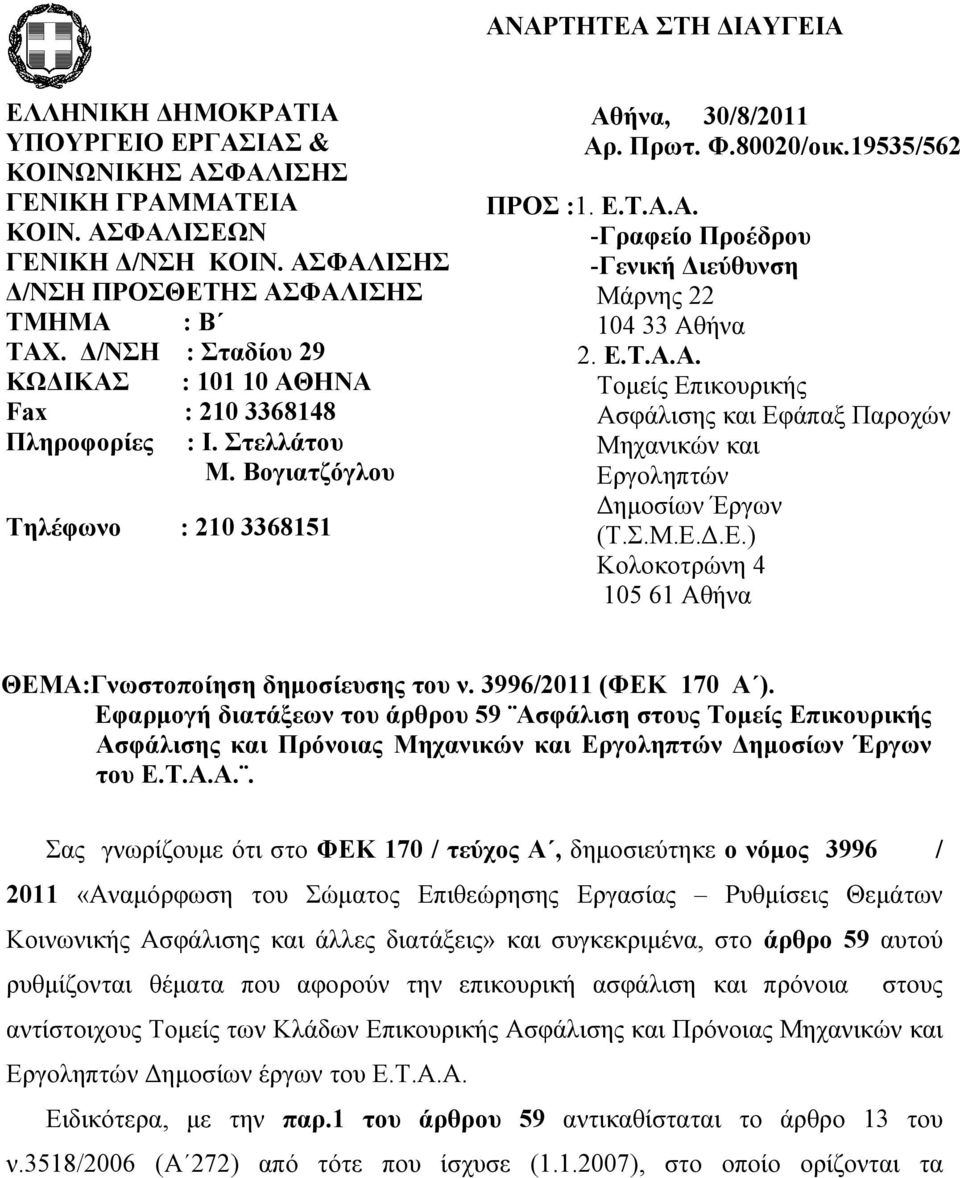 ΑΝΑΡΤΗΤΕΑ ΣΤΗ ΔΙΑΥΓΕΙΑ

ΕΛΛΗΝΙΚΗ ΔΗΜΟΚΡΑΤΙΑ
ΥΠΟΥΡΓΕΙΟ ΕΡΓΑΣΙΑΣ &
ΚΟΙΝΩΝΙΚΗΣ ΑΣΦΑΛΙΣΗΣ
ΓΕΝΙΚΗ ΓΡΑΜΜΑΤΕΙΑ
ΚΟΙΝ. ΑΣΦΑΛΙΣΕΩΝ
ΓΕΝΙΚΗ Δ/ΝΣΗ ΚΟΙΝ. ΑΣΦΑΛΙΣΗΣ
Δ/ΝΣΗ ΠΡΟΣΘΕΤΗΣ ΑΣΦΑΛΙΣΗΣ
ΤΜΗΜΑ : Β΄
ΤΑΧ. Δ/ΝΣΗ : Σταδίου 29
ΚΩΔΙΚΑΣ : 101 10 ΑΘΗΝΑ
Fax : 210 3368148
Πληροφορίες : Ι. Στελλάτου
Μ. Βογιατζόγλου

Τηλέφωνο : 210 3368151

Αθήνα, 30/8/2011
Αρ. Πρωτ. Φ.80020/οικ.19535/562

ΠΡΟΣ :1. Ε.Τ.Α.Α.
-Γραφείο Προέδρου
-Γενική Διεύθυνση
Μάρνης 22
104 33 Αθήνα
2. Ε.Τ.Α.Α.
Τομείς Επικουρικής Ασφάλισης και Εφάπαξ Παροχών Μηχανικών και Εργοληπτών Δημοσίων Έργων (Τ.Σ.Μ.Ε.Δ.Ε.)
Κολοκοτρώνη 4
105 61 Αθήνα

ΘΕΜΑ:Γνωστοποίηση δημοσίευσης του ν. 3996/2011 (ΦΕΚ 170 Α΄). Εφαρμογή διατάξεων του άρθρου 59 ¨Ασφάλιση στους Τομείς Επικουρικής Ασφάλισης και Πρόνοιας Μηχανικών και Εργοληπτών Δημοσίων Έργων του Ε.Τ.Α.Α.¨.

Σας γνωρίζουμε ότι στο ΦΕΚ 170 / τεύχος Α΄, δημοσιεύτηκε ο νόμος 3996 / 2011 «Αναμόρφωση του Σώματος Επιθεώρησης Εργασίας – Ρυθμίσεις Θεμάτων Κοινωνικής Ασφάλισης και άλλες διατάξεις» και συγκεκριμένα, στο άρθρο 59 αυτού ρυθμίζονται θέματα που αφορούν την επικουρική ασφάλιση και πρόνοια στους αντίστοιχους Τομείς των Κλάδων Επικουρικής Ασφάλισης και Πρόνοιας Μηχανικών και Εργοληπτών Δημοσίων έργων του Ε.Τ.Α.Α.

Ειδικότερα, με την παρ.1 του άρθρου 59 αντικαθίσταται το άρθρο 13 του ν.3518/2006 (Α΄272) από τότε που ίσχυσε (1.1.2007), στο οποίο ορίζονται τα